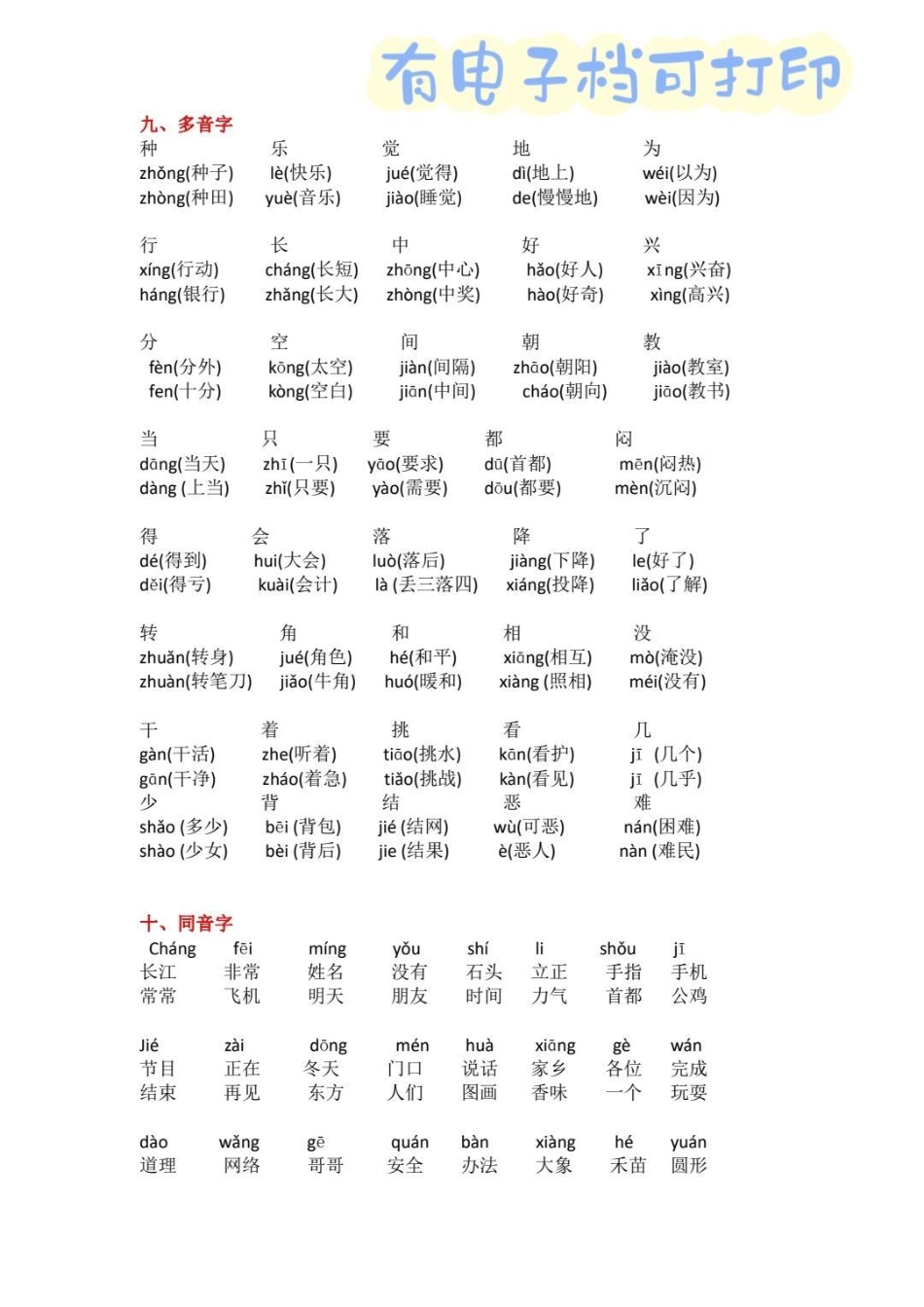 有电子档可打印

九、多音字

| 种 | 乐 | 觉 | 地 | 为 |
|---|---|---|---|---|
| zhǒng(种子) | lè(快乐) | jué(觉得) | dì(地上) | wéi(以为) |
| zhòng(种田) | yuè(音乐) | jiào(睡觉) | de(慢慢地) | wèi(因为) |

| 行 | 长 | 中 | 好 | 兴 |
|---|---|---|---|---|
| xíng(行动) | cháng(长短) | zhōng(中心) | hǎo(好人) | xīng(兴奋) |
| háng(银行) | zhǎng(长大) | zhòng(中奖) | hào(好奇) | xìng(高兴) |

| 分 | 空 | 间 | 朝 | 教 |
|---|---|---|---|---|
| fèn(分外) | kōng(太空) | jiàn(间隔) | zhāo(朝阳) | jiào(教室) |
| fen(十分) | kòng(空白) | jiān(中间) | cháo(朝向) | jiāo(教书) |

| 当 | 只 | 要 | 都 | 闷 |
|---|---|---|---|---|
| dāng(当天) | zhī(一只) | yāo(要求) | dū(首都) | mēn(闷热) |
| dàng (上当) | zhǐ(只要) | yào(需要) | dōu(都要) | mèn(沉闷) |

| 得 | 会 | 落 | 降 | 了 |
|---|---|---|---|---|
| dé(得到) | hui(大会) | luò(落后) | jiàng(下降) | le(好了) |
| děi(得亏) | kuài(会计) | là (丢三落四) | xiáng(投降) | liǎo(了解) |

| 转 | 角 | 和 | 相 | 没 |
|---|---|---|---|---|
| zhuǎn(转身) | jué(角色) | hé(和平) | xiāng(相互) | mò(淹没) |
| zhuàn(转笔刀) | jiǎo(牛角) | huó(暖和) | xiàng (照相) | méi(没有) |

| 干 | 着 | 挑 | 看 | 几 |
|---|---|---|---|---|
| gàn(干活) | zhe(听着) | tiāo(挑水) | kān(看护) | jī (几个) |
| gān(干净) | zháo(着急) | tiǎo(挑战) | kàn(看见) | jī (几乎) |
| 少 | 背 | 结 | 恶 | 难 |
| shǎo (多少) | bēi (背包) | jié (结网) | wù(可恶) | nán(困难) |
| shào (少女) | bèi (背后) | jie (结果) | è(恶人) | nàn (难民) |

十、同音字

| Cháng | fēi | míng | yǒu | shí | li | shǒu | jī |
|---|---|---|---|---|---|---|---|
| 长江 | 非常 | 姓名 | 没有 | 石头 | 立正 | 手指 | 手机 |
| 常常 | 飞机 | 明天 | 朋友 | 时间 | 力气 | 首都 | 公鸡 |

| Jié | zài | dōng | mén | huà | xiāng | gè | wán |
|---|---|---|---|---|---|---|---|
| 节目 | 正在 | 冬天 | 门口 | 说话 | 家乡 | 各位 | 完成 |
| 结束 | 再见 | 东方 | 人们 | 图画 | 香味 | 一个 | 玩耍 |

| dào | wǎng | gē | quán | bàn | xiàng | hé | yuán |
|---|---|---|---|---|---|---|---|
| 道理 | 网络 | 哥哥 | 安全 | 办法 | 大象 | 禾苗 | 圆形 |